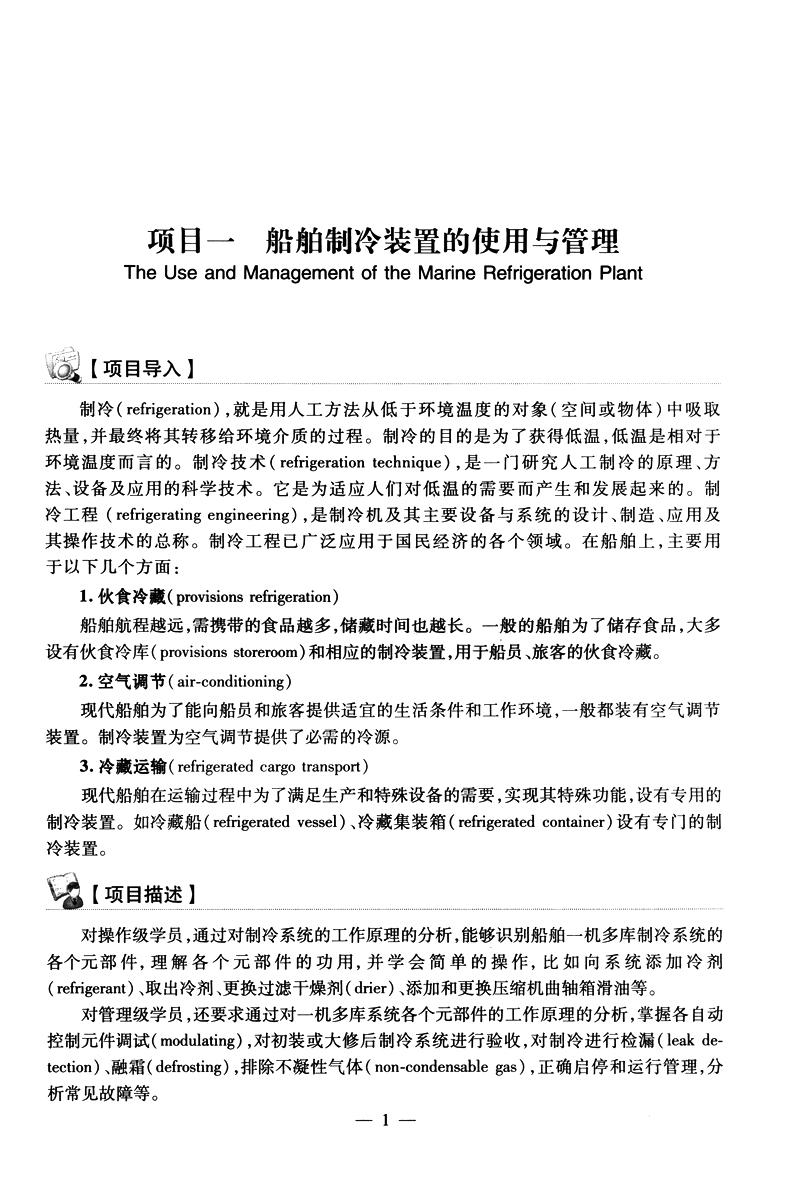 项目一　船舶制冷装置的使用与管理
The Use and Management of the Marine Refrigeration Plant

【项目导入】

制冷(refrigeration),就是用人工方法从低于环境温度的对象(空间或物体)中吸取热量,并最终将其转移给环境介质的过程。制冷的目的是为了获得低温,低温是相对于环境温度而言的。制冷技术(refrigeration technique),是一门研究人工制冷的原理、方法、设备及应用的科学技术。它是为适应人们对低温的需要而产生和发展起来的。制冷工程(refrigerating engineering),是制冷机及其主要设备与系统的设计、制造、应用及其操作技术的总称。制冷工程已广泛应用于国民经济的各个领域。在船舶上,主要用于以下几个方面:

1. 伙食冷藏(provisions refrigeration)

船舶航程越远,需携带的食品越多,储藏时间也越长。一般的船舶为了储存食品,大多设有伙食冷库(provisions storeroom)和相应的制冷装置,用于船员、旅客的伙食冷藏。

2. 空气调节(air-conditioning)

现代船舶为了能向船员和旅客提供适宜的生活条件和工作环境,一般都装有空气调节装置。制冷装置为空气调节提供了必需的冷源。

3. 冷藏运输(refrigerated cargo transport)

现代船舶在运输过程中为了满足生产和特殊设备的需要,实现其特殊功能,设有专用的制冷装置。如冷藏船(refrigerated vessel)、冷藏集装箱(refrigerated container)设有专门的制冷装置。

【项目描述】

对操作级学员,通过对制冷系统的工作原理的分析,能够识别船舶一机多库制冷系统的各个元部件,理解各个元部件的功用,并学会简单的操作,比如向系统添加冷剂(refrigerant)、取出冷剂、更换过滤干燥剂(drier)、添加和更换压缩机曲轴箱滑油等。

对管理级学员,还要求通过对一机多库系统各个元部件的工作原理的分析,掌握各自动控制元件调试(modulating),对初装或大修后制冷系统进行验收,对制冷进行检漏(leak detection)、融霜(defrosting),排除不凝性气体(non-condensable gas),正确启停和运行管理,分析常见故障等。

— 1 —